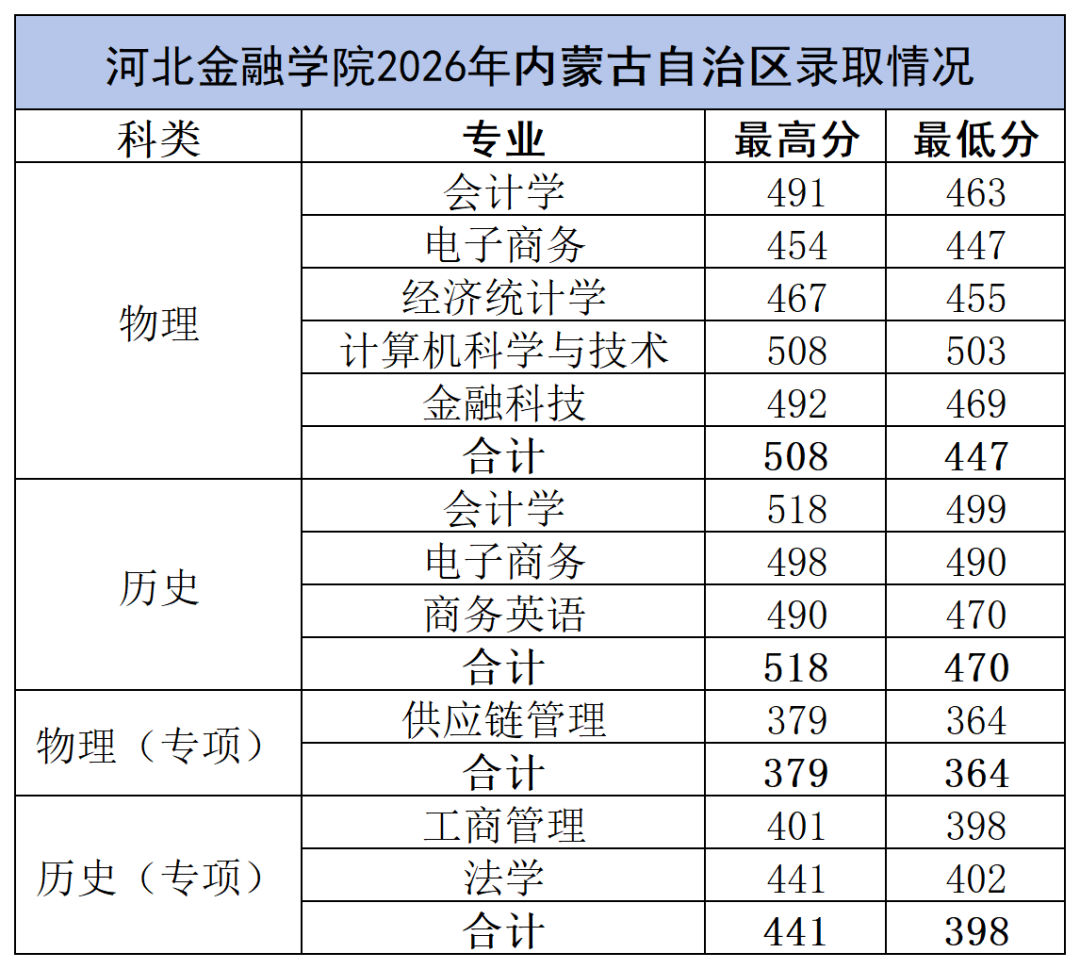 河北金融学院2026年内蒙古自治区录取情况

| 科类 | 专业 | 最高分 | 最低分 |
|---|---|---|---|
| 物理 | 会计学 | 491 | 463 |
| | 电子商务 | 454 | 447 |
| | 经济统计学 | 467 | 455 |
| | 计算机科学与技术 | 508 | 503 |
| | 金融科技 | 492 | 469 |
| | 合计 | 508 | 447 |
| 历史 | 会计学 | 518 | 499 |
| | 电子商务 | 498 | 490 |
| | 商务英语 | 490 | 470 |
| | 合计 | 518 | 470 |
| 物理（专项） | 供应链管理 | 379 | 364 |
| | 合计 | 379 | 364 |
| 历史（专项） | 工商管理 | 401 | 398 |
| | 法学 | 441 | 402 |
| | 合计 | 441 | 398 |